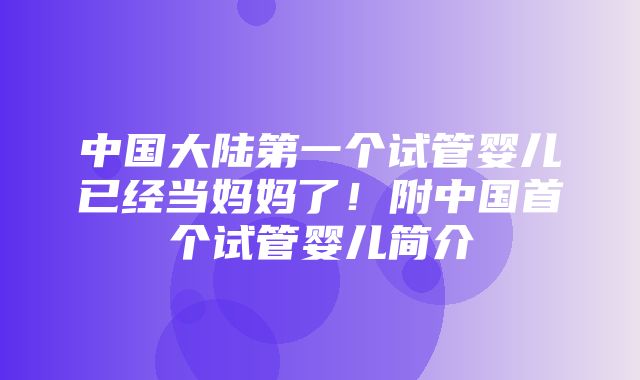 中国大陆第一个试管婴儿已经当妈妈了！附中国首个试管婴儿简介